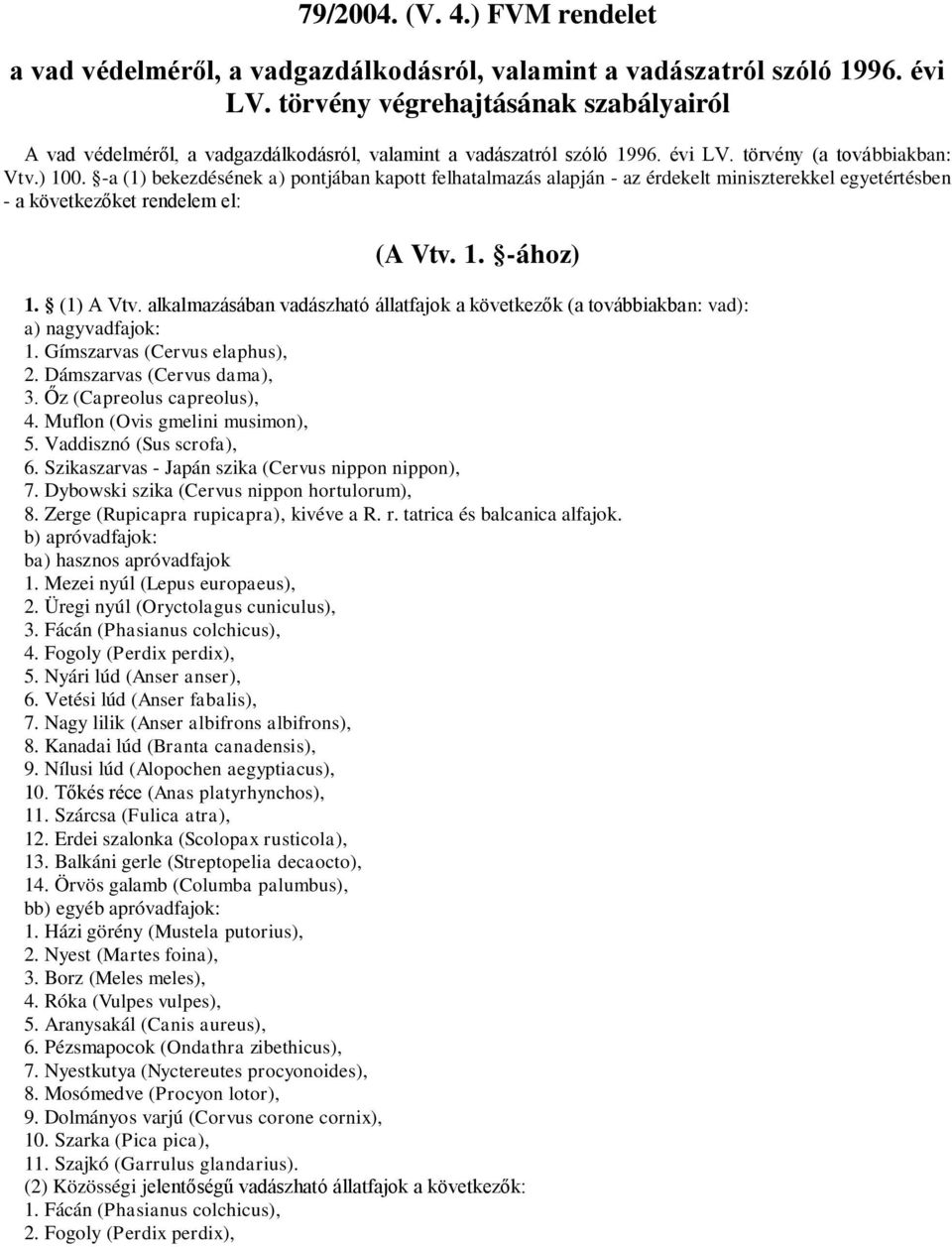 79/2004. (V. 4.) FVM rendelet

a vad védelméről, a vadgazdálkodásról, valamint a vadászatról szóló 1996. évi LV. törvény végrehajtásának szabályairól

A vad védelméről, a vadgazdálkodásról, valamint a vadászatról szóló 1996. évi LV. törvény (a továbbiakban: Vtv.) 100. §-a (1) bekezdésének a) pontjában kapott felhatalmazás alapján - az érdekelt miniszterekkel egyetértésben - a következőket rendelem el:

(A Vtv. 1. §-ához)

1. § (1) A Vtv. alkalmazásában vadászható állatfajok a következők (a továbbiakban: vad):
a) nagyvadfajok:
1. Gímszarvas (Cervus elaphus),
2. Dámszarvas (Cervus dama),
3. Őz (Capreolus capreolus),
4. Muflon (Ovis gmelini musimon),
5. Vaddisznó (Sus scrofa),
6. Szikaszarvas - Japán szika (Cervus nippon nippon),
7. Dybowski szika (Cervus nippon hortulorum),
8. Zerge (Rupicapra rupicapra), kivéve a R. r. tatrica és balcanica alfajok.
b) apróvadfajok:
ba) hasznos apróvadfajok
1. Mezei nyúl (Lepus europaeus),
2. Üregi nyúl (Oryctolagus cuniculus),
3. Fácán (Phasianus colchicus),
4. Fogoly (Perdix perdix),
5. Nyári lúd (Anser anser),
6. Vetési lúd (Anser fabalis),
7. Nagy lilik (Anser albifrons albifrons),
8. Kanadai lúd (Branta canadensis),
9. Nílusi lúd (Alopochen aegyptiacus),
10. Tőkés réce (Anas platyrhynchos),
11. Szárcsa (Fulica atra),
12. Erdei szalonka (Scolopax rusticola),
13. Balkáni gerle (Streptopelia decaocto),
14. Örvös galamb (Columba palumbus),
bb) egyéb apróvadfajok:
1. Házi görény (Mustela putorius),
2. Nyest (Martes foina),
3. Borz (Meles meles),
4. Róka (Vulpes vulpes),
5. Aranysakál (Canis aureus),
6. Pézsmapocok (Ondathra zibethicus),
7. Nyestkutya (Nyctereutes procyonoides),
8. Mosómedve (Procyon lotor),
9. Dolmányos varjú (Corvus corone cornix),
10. Szarka (Pica pica),
11. Szajkó (Garrulus glandarius).
(2) Közösségi jelentőségű vadászható állatfajok a következők:
1. Fácán (Phasianus colchicus),
2. Fogoly (Perdix perdix),